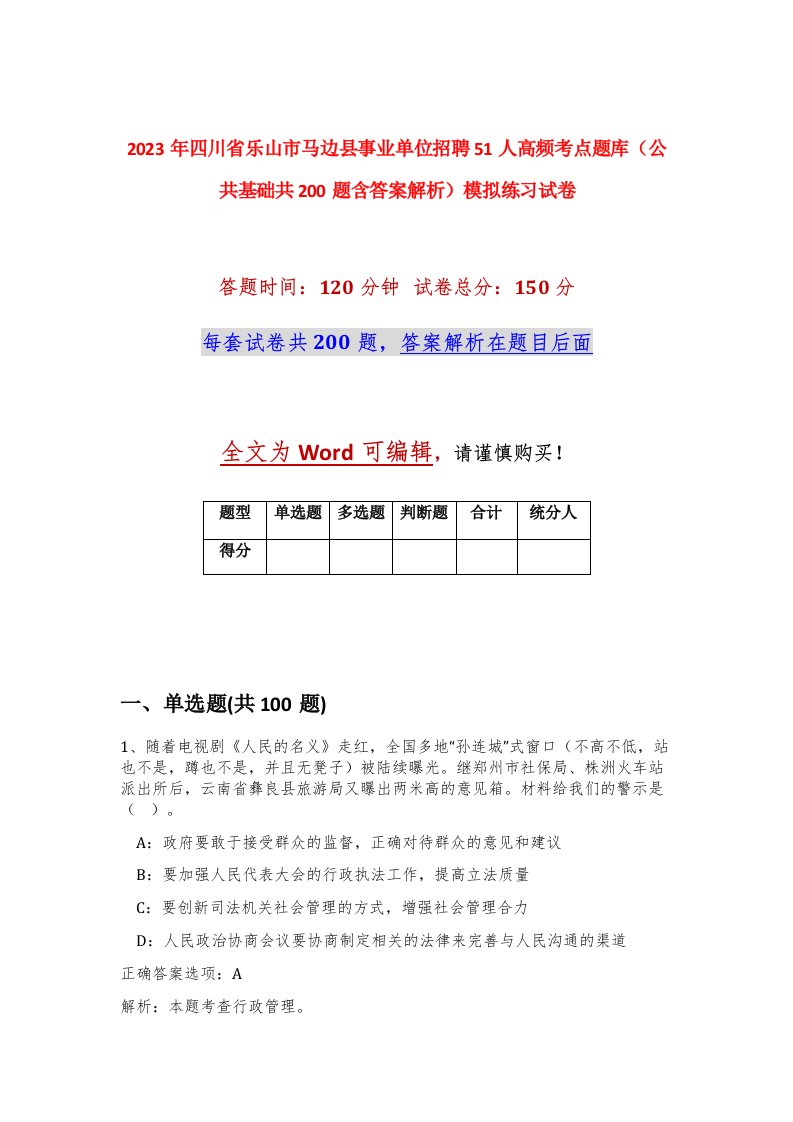 2023年四川省乐山市马边县事业单位招聘51人高频考点题库（公共基础共200题含答案解析）模拟练习试卷

答题时间：120分钟 试卷总分：150分

每套试卷共200题，答案解析在题目后面

全文为Word可编辑，请谨慎购买！

| 题型 | 单选题 | 多选题 | 判断题 | 合计 | 统分人 |
|---|---|---|---|---|---|
| 得分 | | | | | |

一、单选题(共100题)

1、随着电视剧《人民的名义》走红，全国多地“孙连城”式窗口（不高不低，站也不是，蹲也不是，并且无凳子）被陆续曝光。继郑州市社保局、株洲火车站派出所后，云南省彝良县旅游局又曝出两米高的意见箱。材料给我们的警示是（ ）。

A：政府要敢于接受群众的监督，正确对待群众的意见和建议

B：要加强人民代表大会的行政执法工作，提高立法质量

C：要创新司法机关社会管理的方式，增强社会管理合力

D：人民政治协商会议要协商制定相关的法律来完善与人民沟通的渠道

正确答案选项：A

解析：本题考查行政管理。